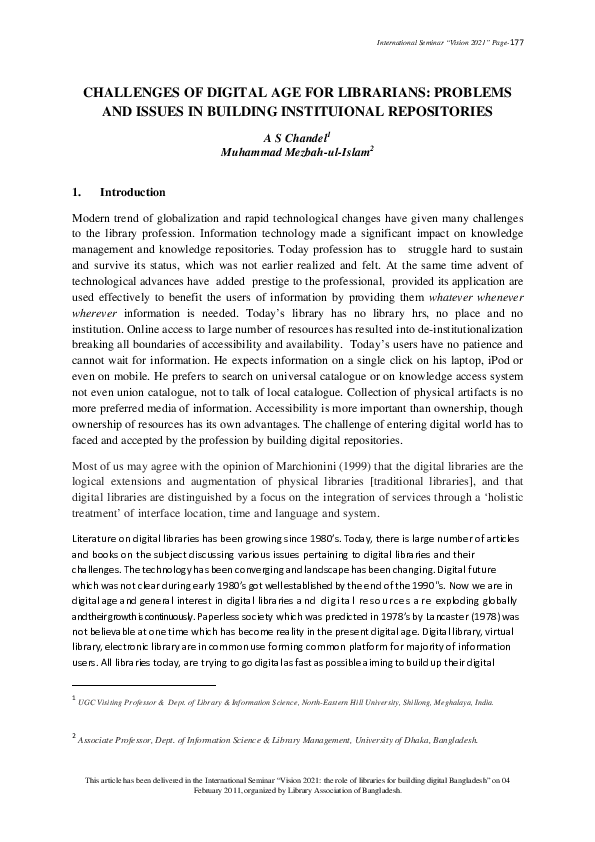 International Seminar "Vision 2021" Page-177

CHALLENGES OF DIGITAL AGE FOR LIBRARIANS: PROBLEMS AND ISSUES IN BUILDING INSTITUIONAL REPOSITORIES

A S Chandel$^1$
Muhammad Mezbah-ul-Islam$^2$

1. Introduction

Modern trend of globalization and rapid technological changes have given many challenges to the library profession. Information technology made a significant impact on knowledge management and knowledge repositories. Today profession has to struggle hard to sustain and survive its status, which was not earlier realized and felt. At the same time advent of technological advances have added prestige to the professional, provided its application are used effectively to benefit the users of information by providing them whatever whenever wherever information is needed. Today's library has no library hrs, no place and no institution. Online access to large number of resources has resulted into de-institutionalization breaking all boundaries of accessibility and availability. Today's users have no patience and cannot wait for information. He expects information on a single click on his laptop, iPod or even on mobile. He prefers to search on universal catalogue or on knowledge access system not even union catalogue, not to talk of local catalogue. Collection of physical artifacts is no more preferred media of information. Accessibility is more important than ownership, though ownership of resources has its own advantages. The challenge of entering digital world has to faced and accepted by the profession by building digital repositories.

Most of us may agree with the opinion of Marchionini (1999) that the digital libraries are the logical extensions and augmentation of physical libraries [traditional libraries], and that digital libraries are distinguished by a focus on the integration of services through a 'holistic treatment' of interface location, time and language and system.

Literature on digital libraries has been growing since 1980's. Today, there is large number of articles and books on the subject discussing various issues pertaining to digital libraries and their challenges. The technology has been converging and landscape has been changing. Digital future which was not clear during early 1980's got well established by the end of the 1990"s. Now we are in digital age and general interest in digital libraries and digital resources are exploding globally and their growth is continuously. Paperless society which was predicted in 1978's by Lancaster (1978) was not believable at one time which has become reality in the present digital age. Digital library, virtual library, electronic library are in common use forming common platform for majority of information users. All libraries today, are trying to go digital as fast as possible aiming to build up their digital

$^1$ UGC Visiting Professor & Dept. of Library & Information Science, North-Eastern Hill University, Shillong, Meghalaya, India.

$^2$ Associate Professor, Dept. of Information Science & Library Management, University of Dhaka, Bangladesh.

This article has been delivered in the International Seminar "Vision 2021: the role of libraries for building digital Bangladesh" on 04 February 2011, organized by Library Association of Bangladesh.